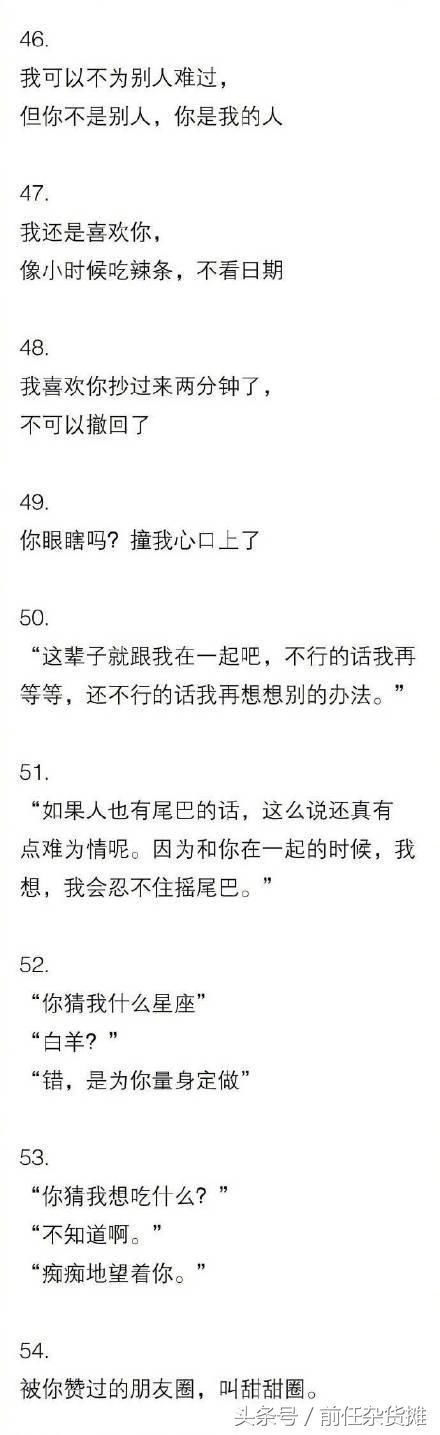 46.
我可以不为别人难过，
但你不是别人，你是我的人

47.
我还是喜欢你，
像小时候吃辣条，不看日期

48.
我喜欢你抄过来两分钟了，
不可以撤回了

49.
你眼瞎吗？撞我心口上了

50.
“这辈子就跟我在一起吧，不行的话我再等等，还不行的话我再想想别的办法。”

51.
“如果人也有尾巴的话，这么说还真有点难为情呢。因为和你在一起的时候，我想，我会忍不住摇尾巴。”

52.
“你猜我什么星座”
“白羊？”
“错，是为你量身定做”

53.
“你猜我想吃什么？”
“不知道啊。”
“痴痴地望着你。”

54.
被你赞过的朋友圈，叫甜甜圈。

头条号 / 前任杂货摊